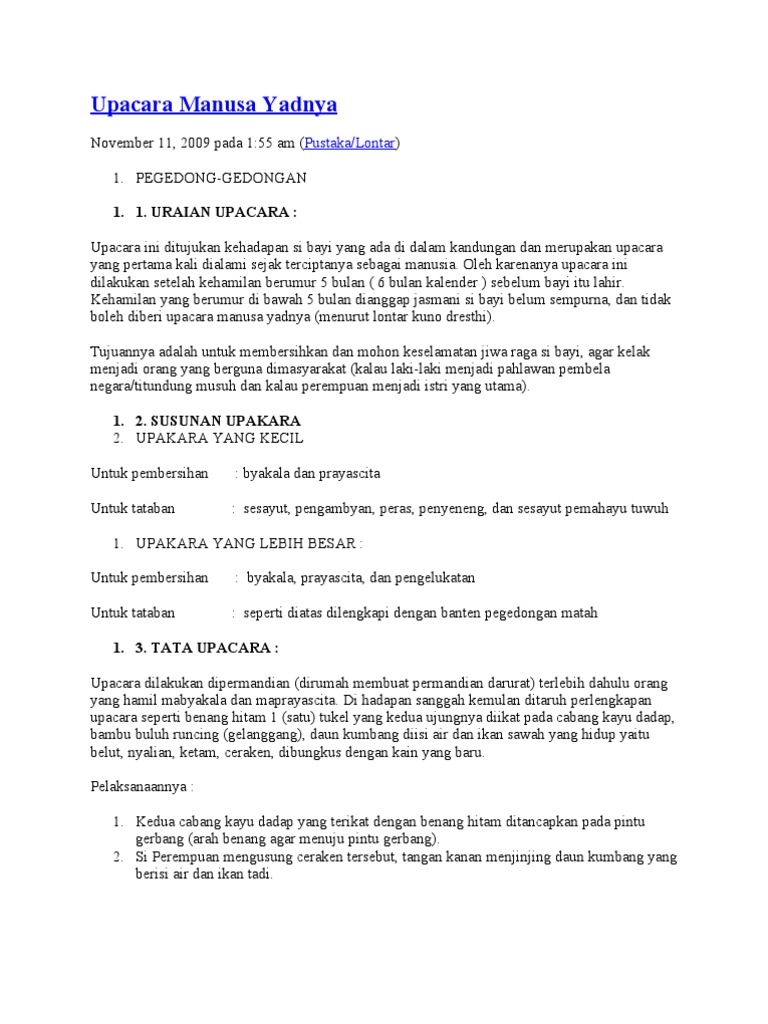 Upacara Manusa Yadnya

November 11, 2009 pada 1:55 am (Pustaka/Lontar)

1. PEGEDONG-GEDONGAN

1. 1. URAIAN UPACARA :

Upacara ini ditujukan kehadapan si bayi yang ada di dalam kandungan dan merupakan upacara yang pertama kali dialami sejak terciptanya sebagai manusia. Oleh karenanya upacara ini dilakukan setelah kehamilan berumur 5 bulan ( 6 bulan kalender ) sebelum bayi itu lahir. Kehamilan yang berumur di bawah 5 bulan dianggap jasmani si bayi belum sempurna, dan tidak boleh diberi upacara manusa yadnya (menurut lontar kuno dresthi).

Tujuannya adalah untuk membersihkan dan mohon keselamatan jiwa raga si bayi, agar kelak menjadi orang yang berguna dimasyarakat (kalau laki-laki menjadi pahlawan pembela negara/titundung musuh dan kalau perempuan menjadi istri yang utama).

1. 2. SUSUNAN UPAKARA
2. UPAKARA YANG KECIL

Untuk pembersihan : byakala dan prayascita

Untuk tataban : sesayut, pengambyan, peras, penyeneng, dan sesayut pemahayu tuwuh

1. UPAKARA YANG LEBIH BESAR :

Untuk pembersihan : byakala, prayascita, dan pengelukatan

Untuk tataban : seperti diatas dilengkapi dengan banten pegedongan matah

1. 3. TATA UPACARA :

Upacara dilakukan dipermandian (dirumah membuat permandian darurat) terlebih dahulu orang yang hamil mabyakala dan maprayascita. Di hadapan sanggah kemulan ditaruh perlengkapan upacara seperti benang hitam 1 (satu) tukel yang kedua ujungnya diikat pada cabang kayu dadap, bambu buluh runcing (gelanggang), daun kumbang diisi air dan ikan sawah yang hidup yaitu belut, nyalian, ketam, ceraken, dibungkus dengan kain yang baru.

Pelaksanaannya :

1. Kedua cabang kayu dadap yang terikat dengan benang hitam ditancapkan pada pintu gerbang (arah benang agar menuju pintu gerbang).
2. Si Perempuan mengusung ceraken tersebut, tangan kanan menjinjing daun kumbang yang berisi air dan ikan tadi.